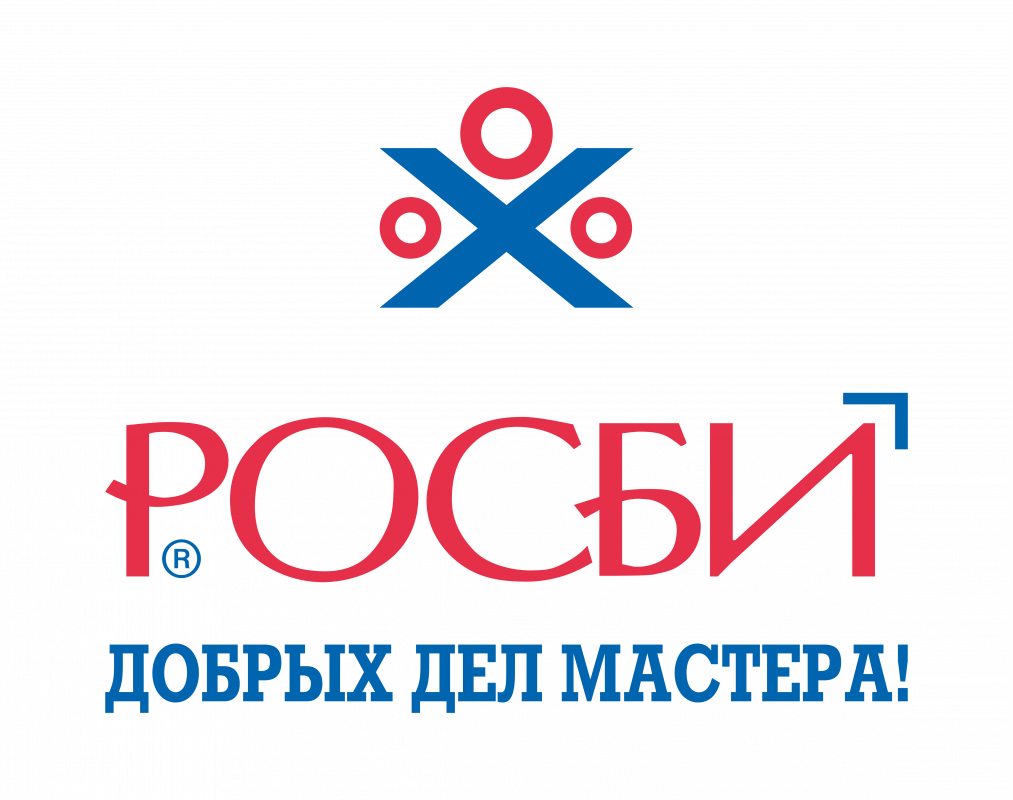 РОСБИ®

ДОБРЫХ ДЕЛ МАСТЕРА!